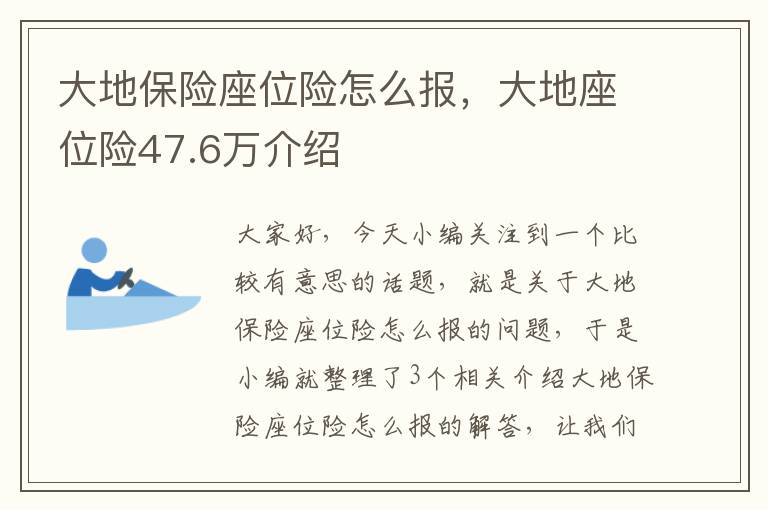 大地保险座位险怎么报，大地座位险47.6万介绍

大家好，今天小编关注到一个比较有意思的话题，就是关于大地保险座位险怎么报的问题，于是小编就整理了3个相关介绍大地保险座位险怎么报的解答，让我们